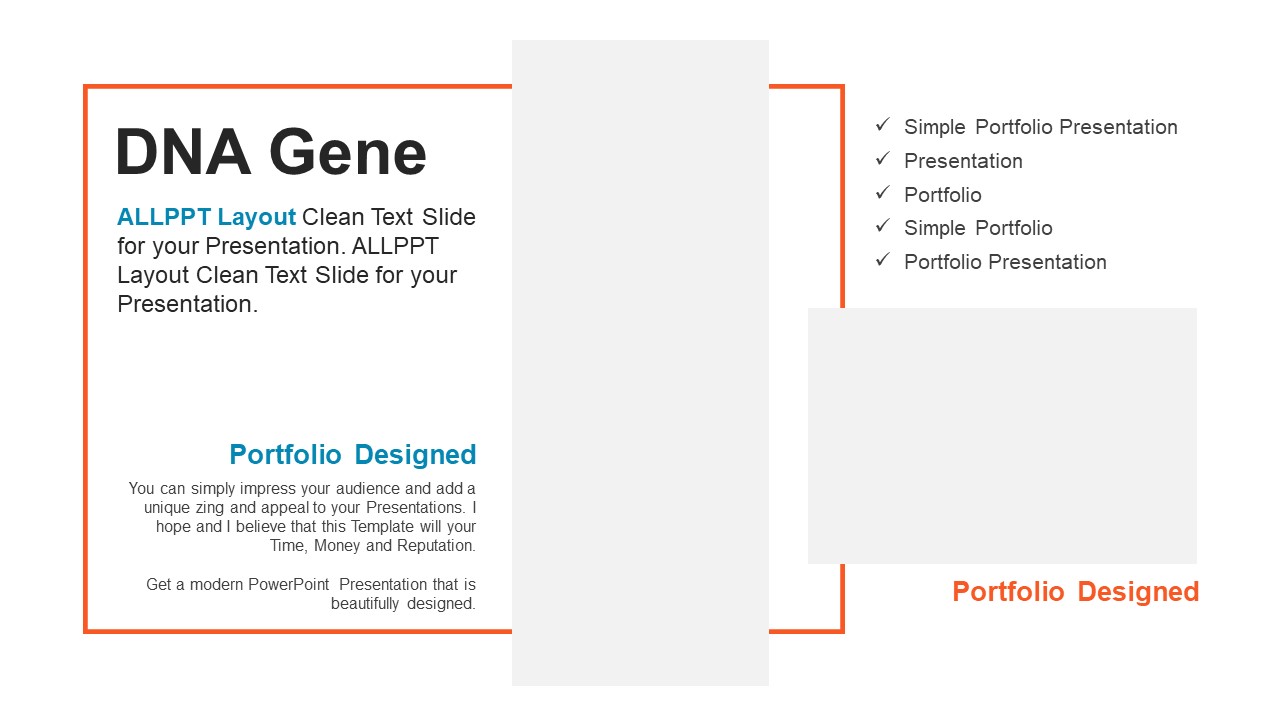 DNA Gene

ALLPPT Layout Clean Text Slide for your Presentation. ALLPPT Layout Clean Text Slide for your Presentation.

Portfolio Designed

You can simply impress your audience and add a unique zing and appeal to your Presentations. I hope and I believe that this Template will your Time, Money and Reputation.

Get a modern PowerPoint Presentation that is beautifully designed.

✓ Simple Portfolio Presentation
✓ Presentation
✓ Portfolio
✓ Simple Portfolio
✓ Portfolio Presentation

Portfolio Designed